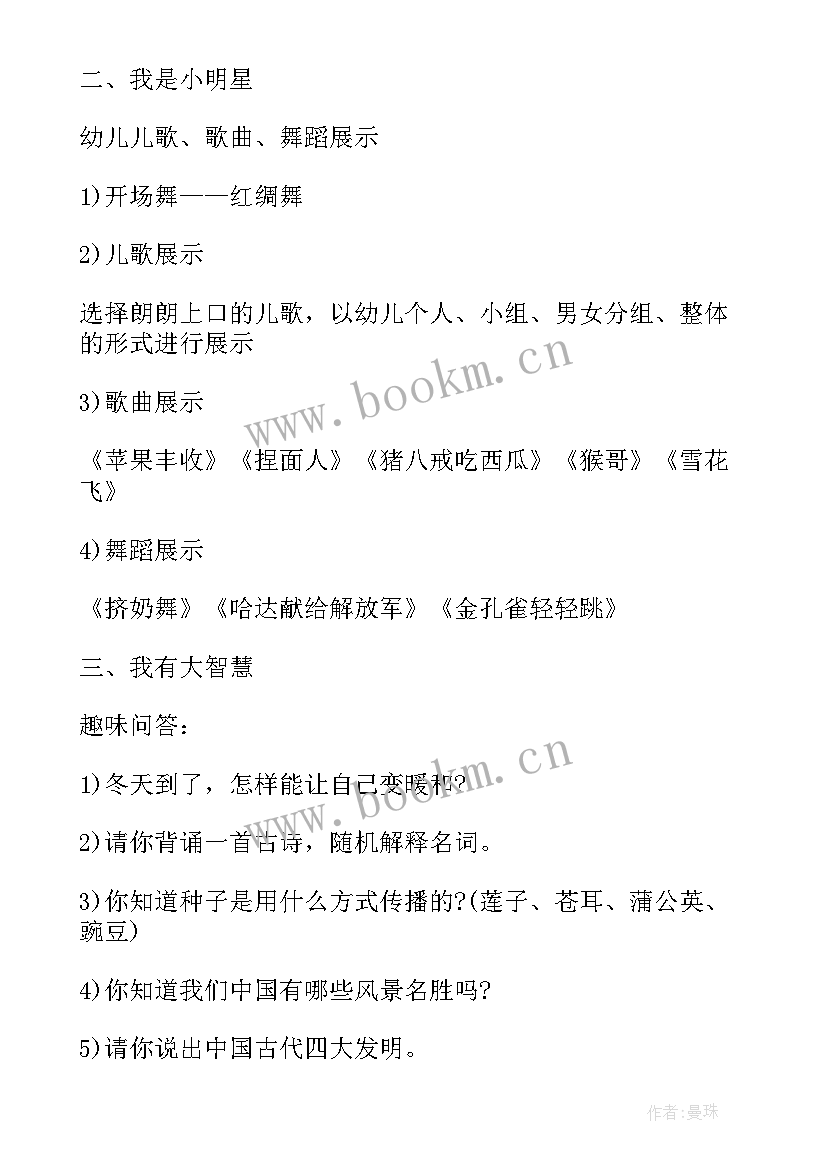 二、我是小明星

幼儿儿歌、歌曲、舞蹈展示

1)开场舞——红绸舞

2)儿歌展示

选择朗朗上口的儿歌，以幼儿个人、小组、男女分组、整体的形式进行展示

3)歌曲展示

《苹果丰收》《捏面人》《猪八戒吃西瓜》《猴哥》《雪花飞》

4)舞蹈展示

《挤奶舞》《哈达献给解放军》《金孔雀轻轻跳》

三、我有大智慧

趣味问答：

1)冬天到了，怎样能让自己变暖和?

2)请你背诵一首古诗，随机解释名词。

3)你知道种子是用什么方式传播的?(莲子、苍耳、蒲公英、豌豆)

4)你知道我们中国有哪些风景名胜吗?

5)请你说出中国古代四大发明。

www.bookm.cn

www.bookm.cn

作者:曼珠